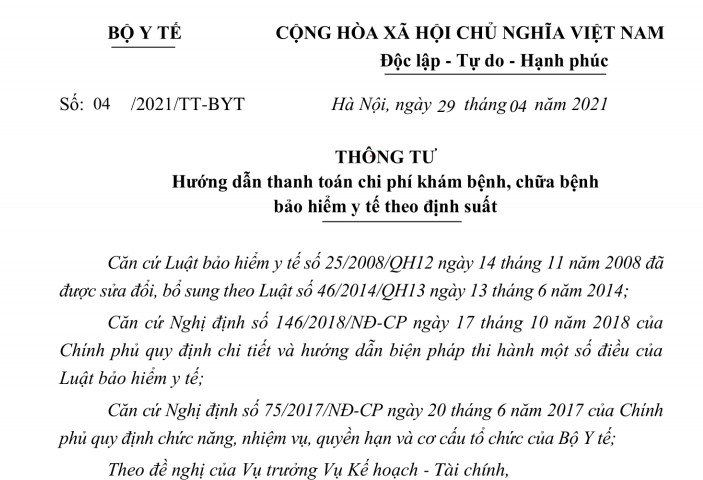 BỘ Y TẾ

CỘNG HÒA XÃ HỘI CHỦ NGHĨA VIỆT NAM
Độc lập - Tự do - Hạnh phúc

Số: 04 /2021/TT-BYT

Hà Nội, ngày 29 tháng 04 năm 2021

THÔNG TƯ
Hướng dẫn thanh toán chi phí khám bệnh, chữa bệnh bảo hiểm y tế theo định suất

Căn cứ Luật bảo hiểm y tế số 25/2008/QH12 ngày 14 tháng 11 năm 2008 đã được sửa đổi, bổ sung theo Luật số 46/2014/QH13 ngày 13 tháng 6 năm 2014;

Căn cứ Nghị định số 146/2018/NĐ-CP ngày 17 tháng 10 năm 2018 của Chính phủ quy định chi tiết và hướng dẫn biện pháp thi hành một số điều của Luật bảo hiểm y tế;

Căn cứ Nghị định số 75/2017/NĐ-CP ngày 20 tháng 6 năm 2017 của Chính phủ quy định chức năng, nhiệm vụ, quyền hạn và cơ cấu tổ chức của Bộ Y tế;

Theo đề nghị của Vụ trưởng Vụ Kế hoạch - Tài chính,